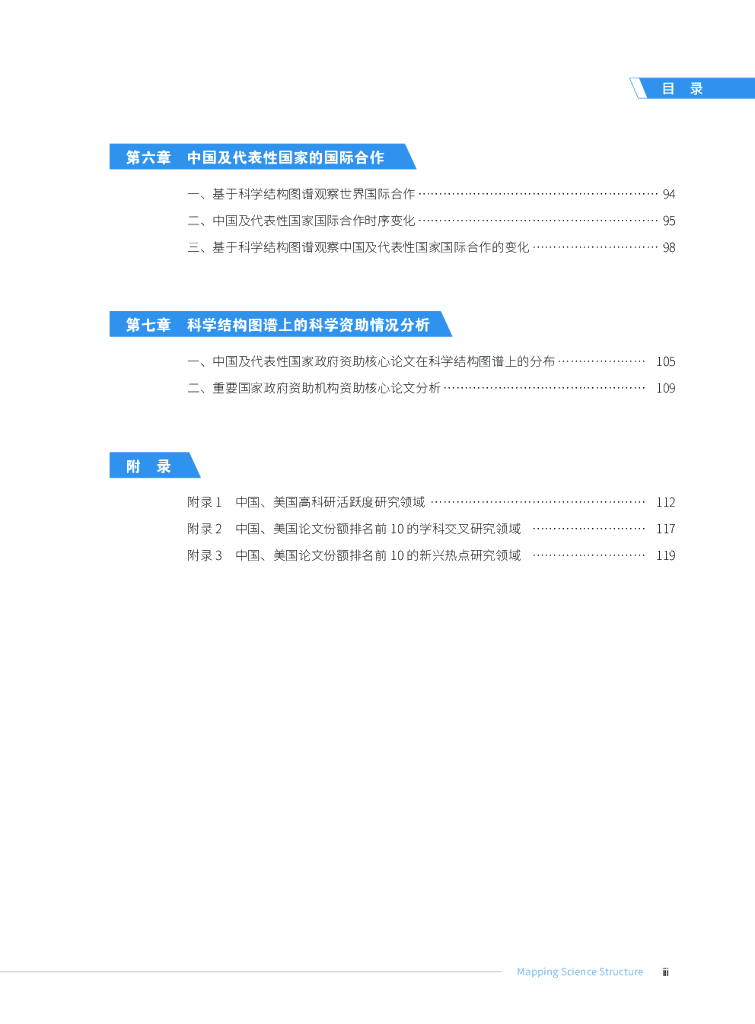 目 录

第六章 中国及代表性国家的国际合作

一、基于科学结构图谱观察世界国际合作 …… 94
二、中国及代表性国家国际合作时序变化 …… 95
三、基于科学结构图谱观察中国及代表性国家国际合作的变化 …… 98

第七章 科学结构图谱上的科学资助情况分析

一、中国及代表性国家政府资助核心论文在科学结构图谱上的分布 …… 105
二、重要国家政府资助机构资助核心论文分析 …… 109

附 录

附录 1 中国、美国高科研活跃度研究领域 …… 112
附录 2 中国、美国论文份额排名前 10 的学科交叉研究领域 …… 117
附录 3 中国、美国论文份额排名前 10 的新兴热点研究领域 …… 119

Mapping Science Structure iii